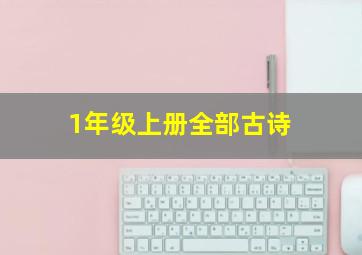 1年级上册全部古诗